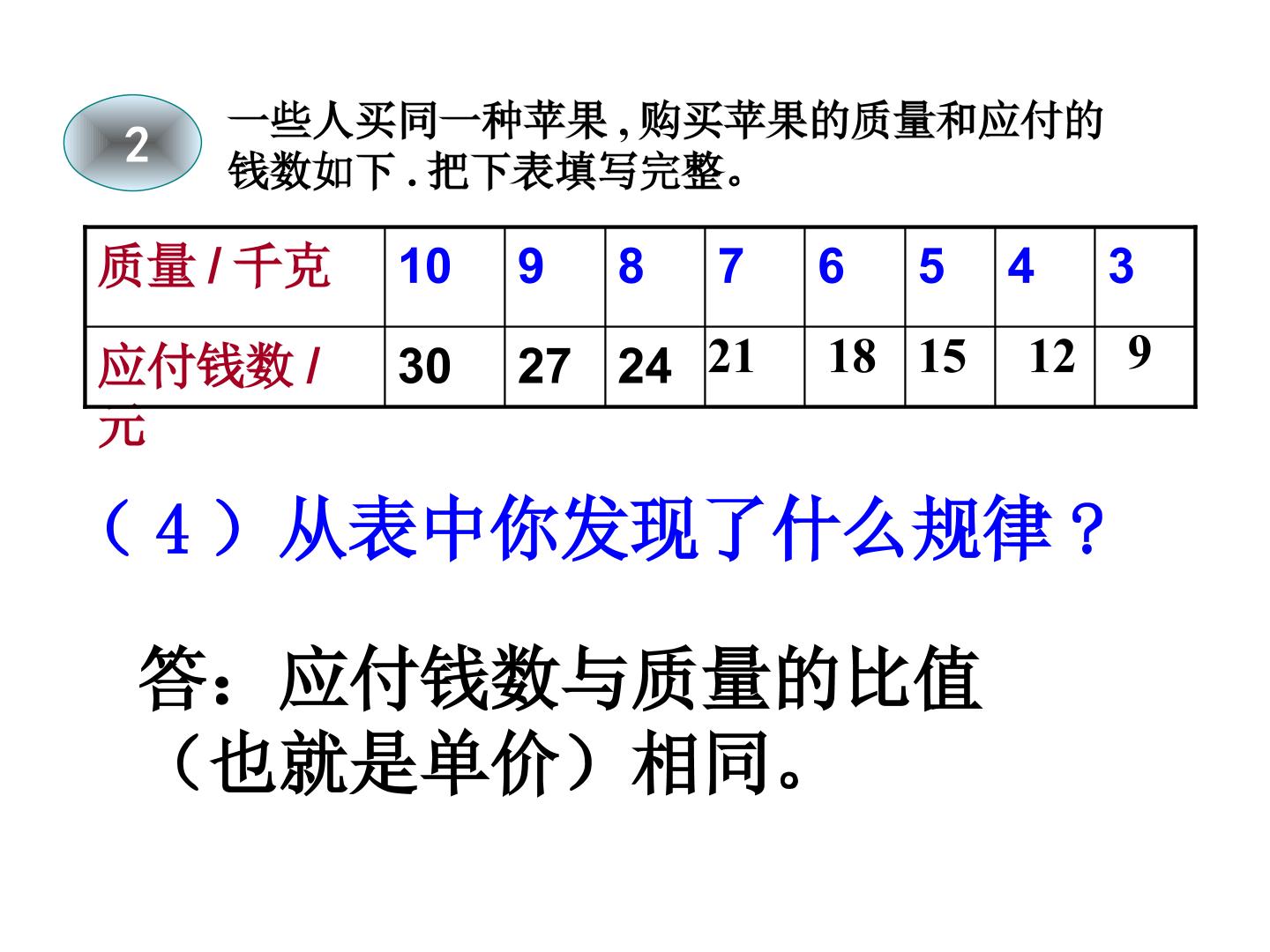 2

一些人买同一种苹果,购买苹果的质量和应付的钱数如下.把下表填写完整。

| 质量/千克 | 10 | 9 | 8 | 7 | 6 | 5 | 4 | 3 |
|---|---|---|---|---|---|---|---|---|
| 应付钱数/元 | 30 | 27 | 24 | 21 | 18 | 15 | 12 | 9 |

(4)从表中你发现了什么规律?

答:应付钱数与质量的比值(也就是单价)相同。